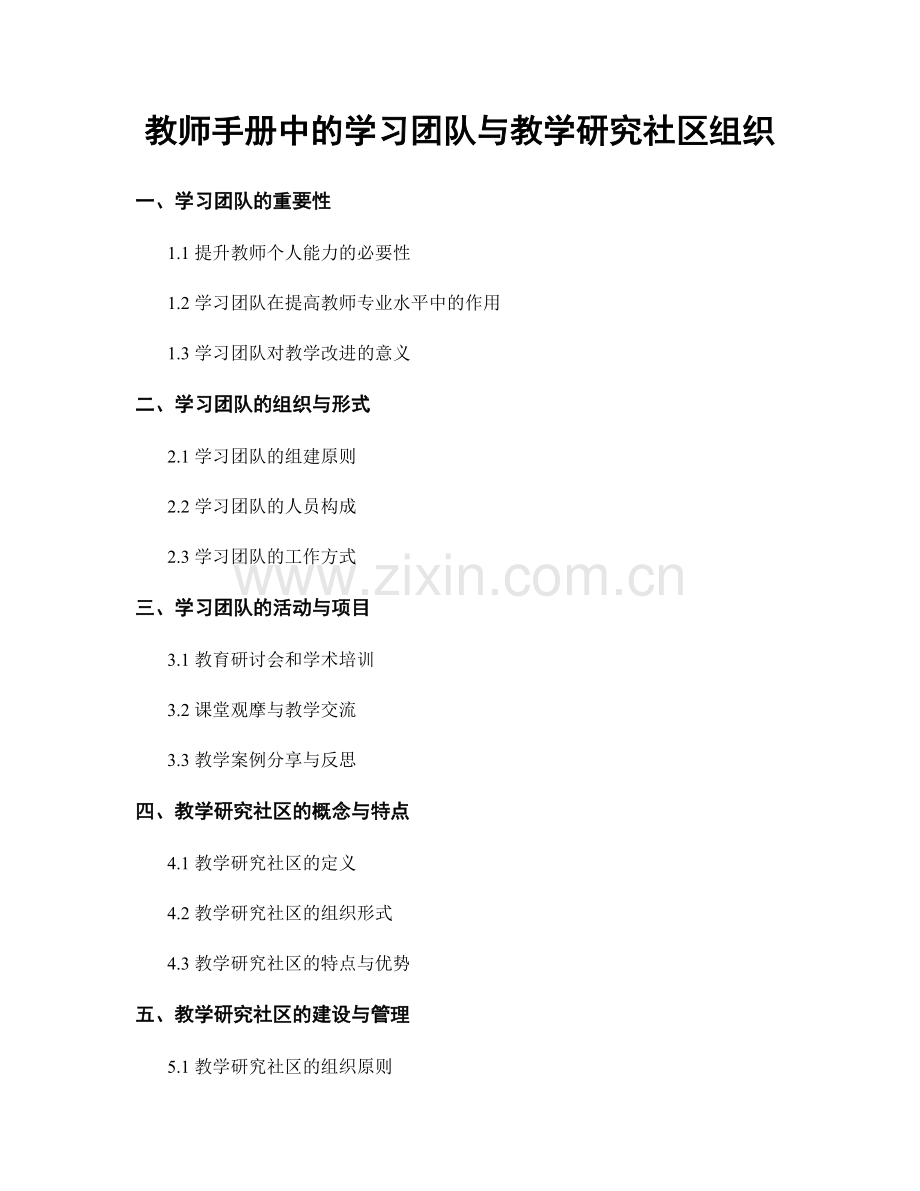 教师手册中的学习团队与教学研究社区组织

一、学习团队的重要性

1.1 提升教师个人能力的必要性

1.2 学习团队在提高教师专业水平中的作用

1.3 学习团队对教学改进的意义

二、学习团队的组织与形式

2.1 学习团队的组建原则

2.2 学习团队的人员构成

2.3 学习团队的工作方式

www.zixin.com.cn

三、学习团队的活动与项目

3.1 教育研讨会和学术培训

3.2 课堂观摩与教学交流

3.3 教学案例分享与反思

四、教学研究社区的概念与特点

4.1 教学研究社区的定义

4.2 教学研究社区的组织形式

4.3 教学研究社区的特点与优势

五、教学研究社区的建设与管理

5.1 教学研究社区的组织原则